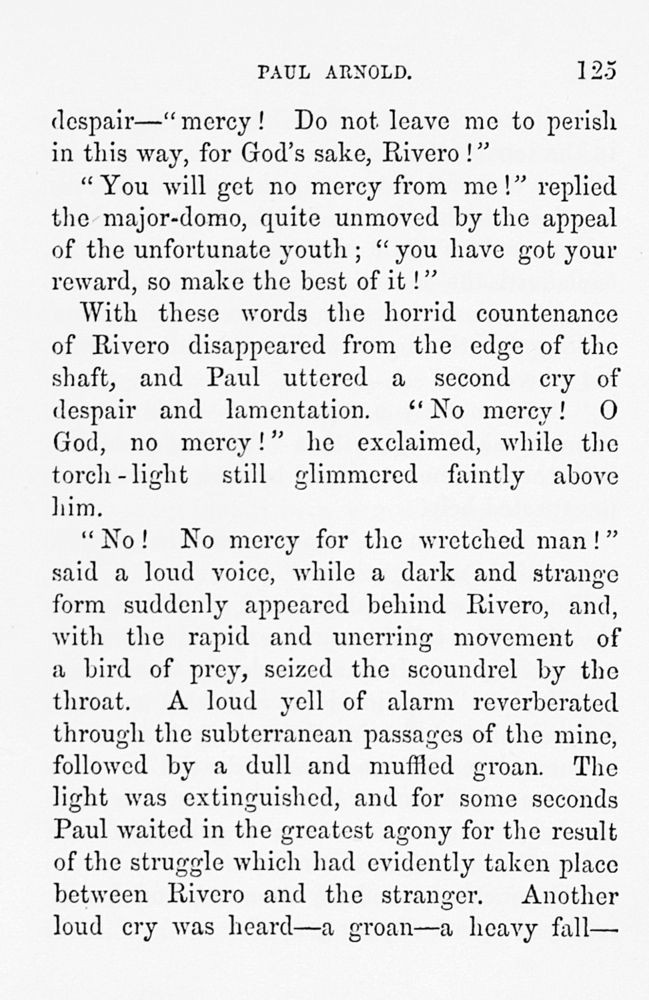 PAUL ARNOLD. 125

despair—"mercy! Do not leave me to perish in this way, for God's sake, Rivero!"

"You will get no mercy from me!" replied the major-domo, quite unmoved by the appeal of the unfortunate youth; "you have got your reward, so make the best of it!"

With these words the horrid countenance of Rivero disappeared from the edge of the shaft, and Paul uttered a second cry of despair and lamentation. "No mercy! O God, no mercy!" he exclaimed, while the torch-light still glimmered faintly above him.

"No! No mercy for the wretched man!" said a loud voice, while a dark and strange form suddenly appeared behind Rivero, and, with the rapid and unerring movement of a bird of prey, seized the scoundrel by the throat. A loud yell of alarm reverberated through the subterranean passages of the mine, followed by a dull and muffled groan. The light was extinguished, and for some seconds Paul waited in the greatest agony for the result of the struggle which had evidently taken place between Rivero and the stranger. Another loud cry was heard—a groan—a heavy fall—